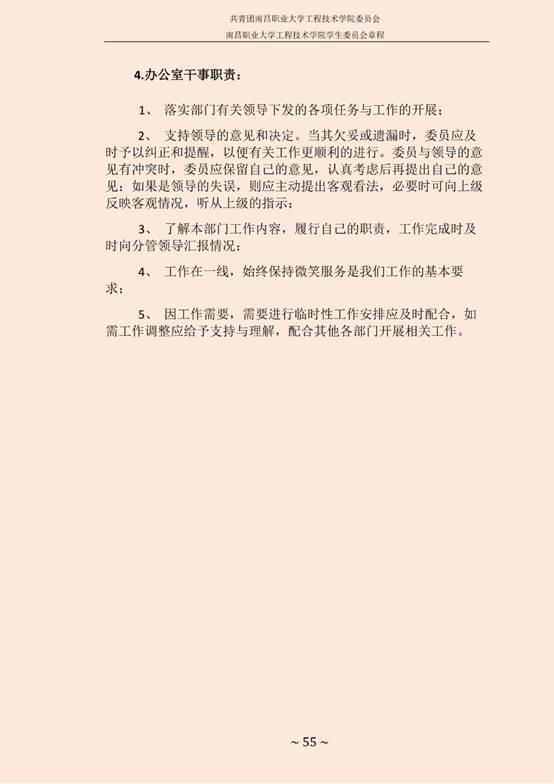 共青团南昌职业大学工程技术学院委员会
南昌职业大学工程技术学院学生委员会章程

4.办公室干事职责：

1、 落实部门有关领导下发的各项任务与工作的开展；

2、 支持领导的意见和决定。当其欠妥或遗漏时，委员应及时予以纠正和提醒，以便有关工作更顺利的进行。委员与领导的意见有冲突时，委员应保留自己的意见，认真考虑后再提出自己的意见；如果是领导的失误，则应主动提出客观看法，必要时可向上级反映客观情况，听从上级的指示；

3、 了解本部门工作内容，履行自己的职责，工作完成时及时向分管领导汇报情况；

4、 工作在一线，始终保持微笑服务是我们工作的基本要求；

5、 因工作需要，需要进行临时性工作安排应及时配合，如需工作调整应给予支持与理解，配合其他各部门开展相关工作。

~ 55 ~